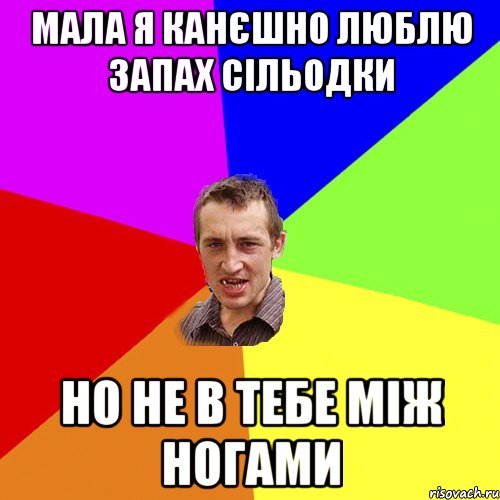 МАЛА Я КАНЄШНО ЛЮБЛЮ ЗАПАХ СІЛЬОДКИ

НО НЕ В ТЕБЕ МІЖ НОГАМИ

risovach.ru